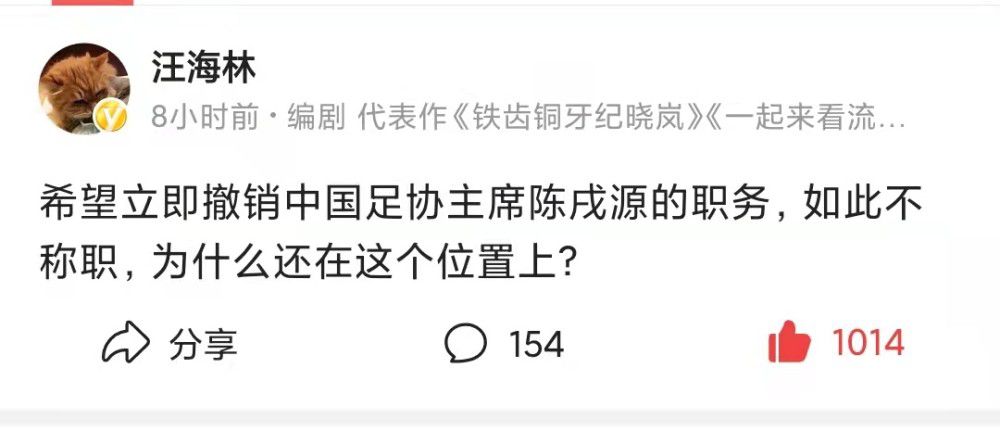 汪海林

8小时前 · 编剧 代表作《铁齿铜牙纪晓岚》《一起来看流…

希望立即撤销中国足协主席陈戌源的职务，如此不称职，为什么还在这个位置上？

分享

154

1014